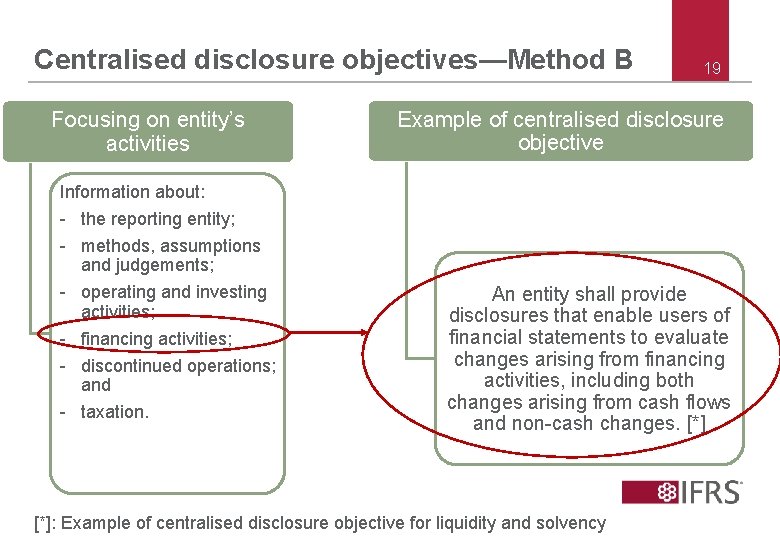 Centralised disclosure objectives—Method B

19

Focusing on entity's activities

Information about:
- the reporting entity;
- methods, assumptions and judgements;
- operating and investing activities;
- financing activities;
- discontinued operations; and
- taxation.

Example of centralised disclosure objective

An entity shall provide disclosures that enable users of financial statements to evaluate changes arising from financing activities, including both changes arising from cash flows and non-cash changes. [*]

IFRS

[*]: Example of centralised disclosure objective for liquidity and solvency